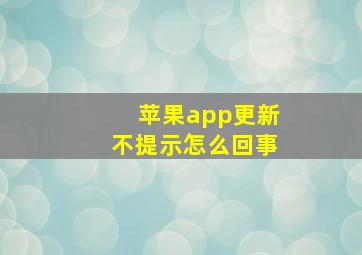 苹果app更新
不提示怎么回事